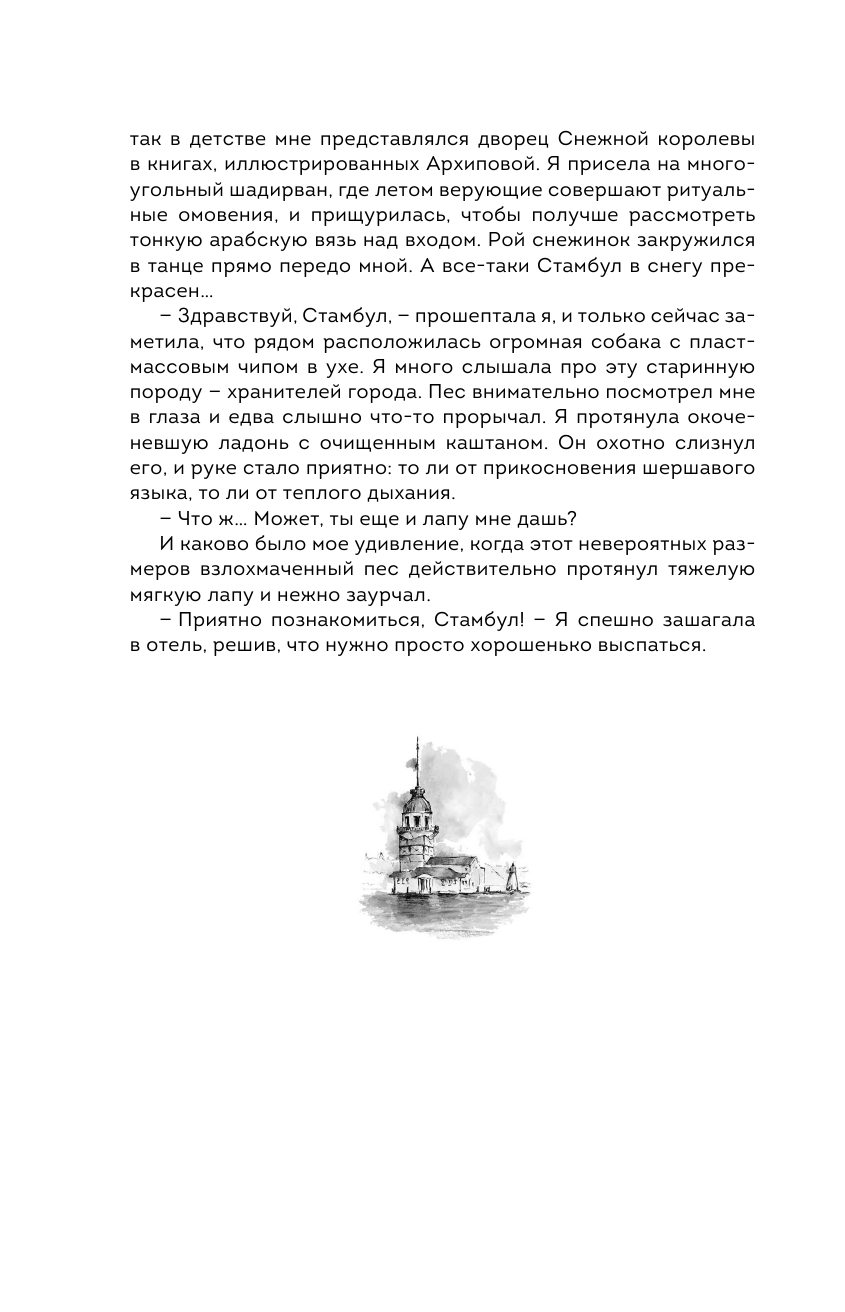 так в детстве мне представлялся дворец Снежной королевы в книгах, иллюстрированных Архиповой. Я присела на многоугольный шадирван, где летом верующие совершают ритуальные омовения, и прищурилась, чтобы получше рассмотреть тонкую арабскую вязь над входом. Рой снежинок закружился в танце прямо передо мной. А все-таки Стамбул в снегу прекрасен…

– Здравствуй, Стамбул, – прошептала я, и только сейчас заметила, что рядом расположилась огромная собака с пластмассовым чипом в ухе. Я много слышала про эту старинную породу – хранителей города. Пес внимательно посмотрел мне в глаза и едва слышно что-то прорычал. Я протянула окоченевшую ладонь с очищенным каштаном. Он охотно слизнул его, и руке стало приятно: то ли от прикосновения шершавого языка, то ли от теплого дыхания.

– Что ж… Может, ты еще и лапу мне дашь?

И каково было мое удивление, когда этот невероятных размеров взлохмаченный пес действительно протянул тяжелую мягкую лапу и нежно заурчал.

– Приятно познакомиться, Стамбул! – Я спешно зашагала в отель, решив, что нужно просто хорошенько выспаться.